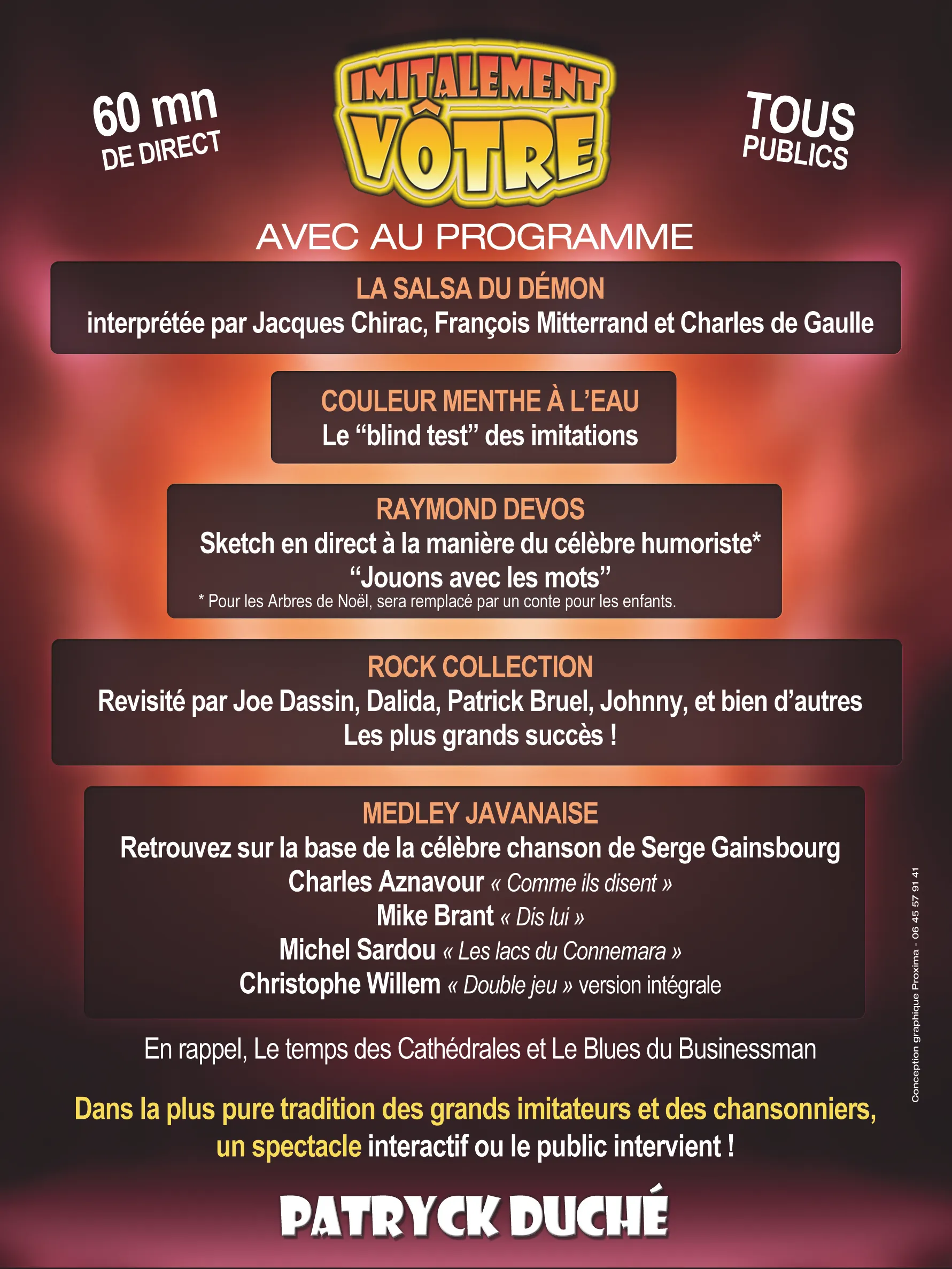 60 mn
DE DIRECT

IMITALEMENT
VÔTRE

TOUS
PUBLICS

AVEC AU PROGRAMME

LA SALSA DU DÉMON
interprétée par Jacques Chirac, François Mitterrand et Charles de Gaulle

COULEUR MENTHE À L'EAU
Le "blind test" des imitations

RAYMOND DEVOS
Sketch en direct à la manière du célèbre humoriste*
"Jouons avec les mots"
* Pour les Arbres de Noël, sera remplacé par un conte pour les enfants.

ROCK COLLECTION
Revisité par Joe Dassin, Dalida, Patrick Bruel, Johnny, et bien d'autres
Les plus grands succès !

MEDLEY JAVANAISE
Retrouvez sur la base de la célèbre chanson de Serge Gainsbourg
Charles Aznavour « Comme ils disent »
Mike Brant « Dis lui »
Michel Sardou « Les lacs du Connemara »
Christophe Willem « Double jeu » version intégrale

En rappel, Le temps des Cathédrales et Le Blues du Businessman

Dans la plus pure tradition des grands imitateurs et des chansonniers, un spectacle interactif ou le public intervient !

PATRYCK DUCHÉ

Conception graphique Proxima - 06 45 57 91 41